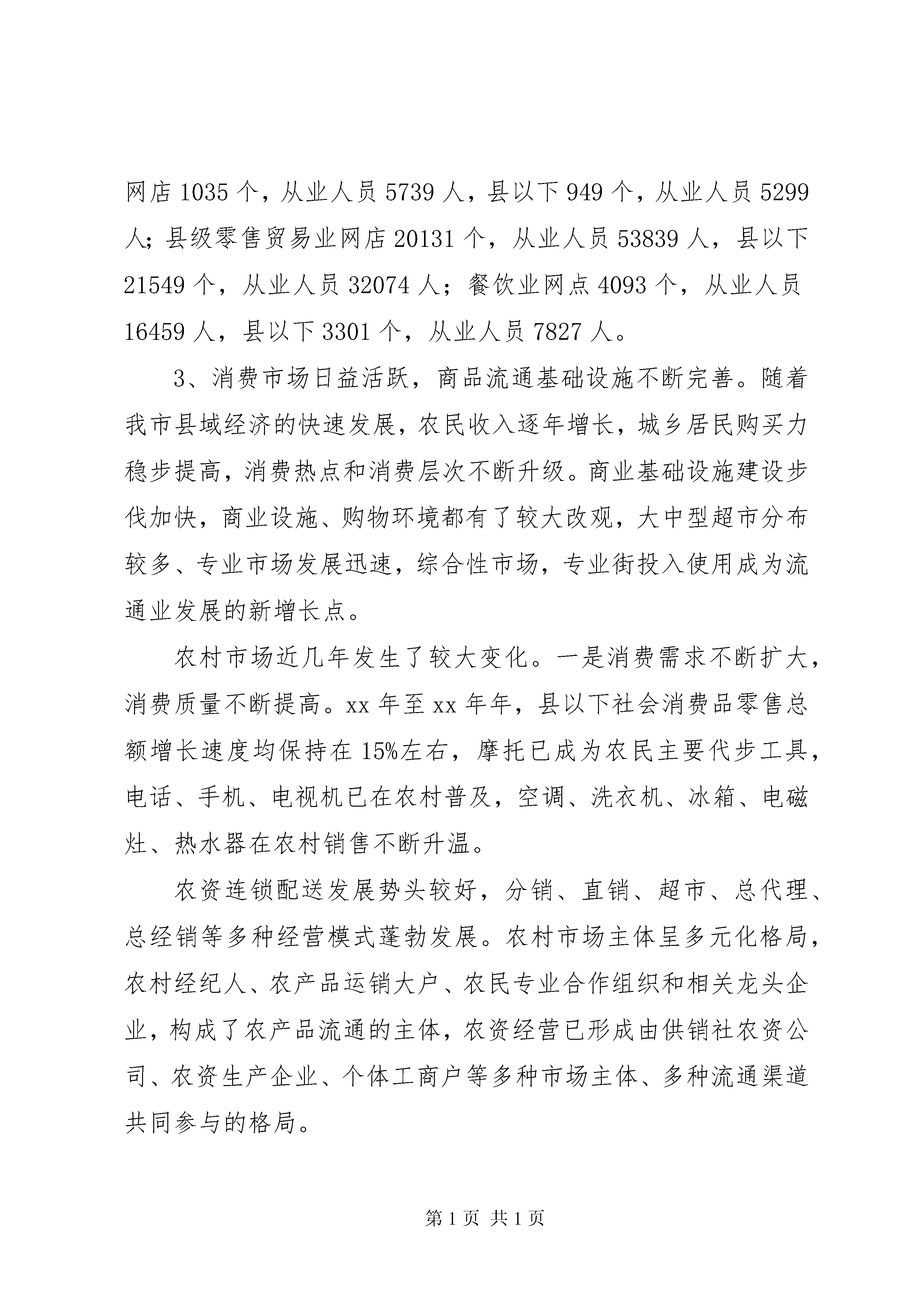 网店 1035 个，从业人员 5739 人，县以下 949 个，从业人员 5299 人；县级零售贸易业网店 20131 个，从业人员 53839 人，县以下 21549 个，从业人员 32074 人；餐饮业网点 4093 个，从业人员 16459 人，县以下 3301 个，从业人员 7827 人。

3、消费市场日益活跃，商品流通基础设施不断完善。随着我市县域经济的快速发展，农民收入逐年增长，城乡居民购买力稳步提高，消费热点和消费层次不断升级。商业基础设施建设步伐加快，商业设施、购物环境都有了较大改观，大中型超市分布较多、专业市场发展迅速，综合性市场，专业街投入使用成为流通业发展的新增长点。

农村市场近几年发生了较大变化。一是消费需求不断扩大，消费质量不断提高。xx 年至 xx 年年，县以下社会消费品零售总额增长速度均保持在 15%左右，摩托已成为农民主要代步工具，电话、手机、电视机已在农村普及，空调、洗衣机、冰箱、电磁灶、热水器在农村销售不断升温。

农资连锁配送发展势头较好，分销、直销、超市、总代理、总经销等多种经营模式蓬勃发展。农村市场主体呈多元化格局，农村经纪人、农产品运销大户、农民专业合作组织和相关龙头企业，构成了农产品流通的主体，农资经营已形成由供销社农资公司、农资生产企业、个体工商户等多种市场主体、多种流通渠道共同参与的格局。

第 1 页 共 1 页